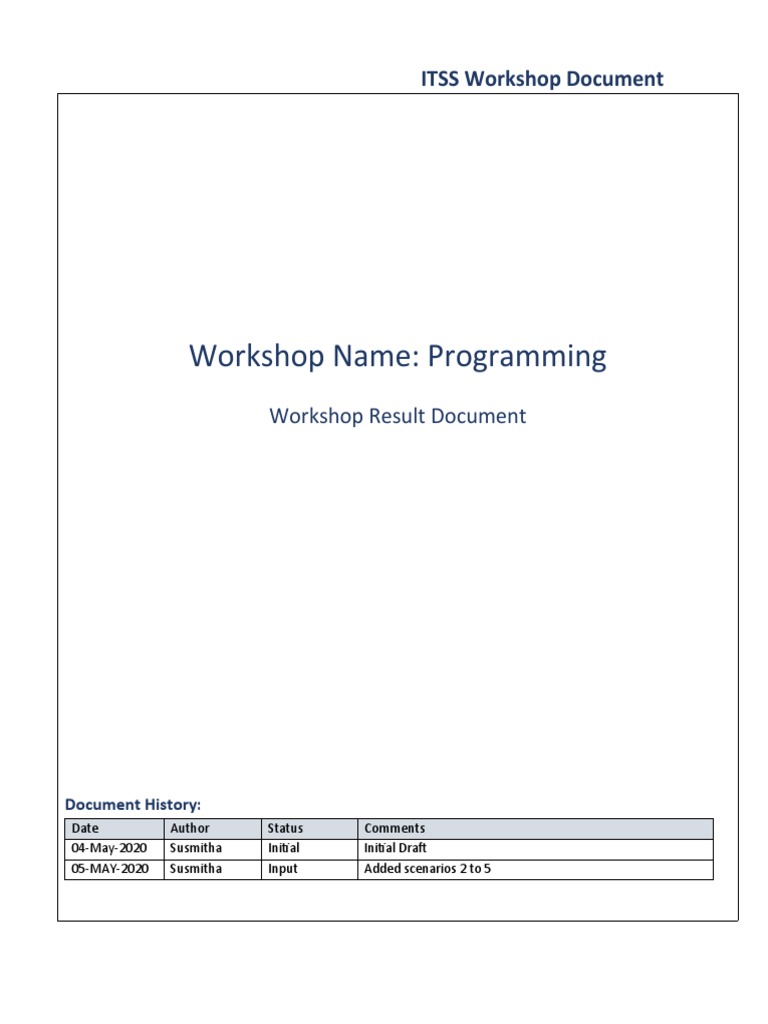 ITSS Workshop Document

Workshop Name: Programming

Workshop Result Document

Document History:

| Date | Author | Status | Comments |
|---|---|---|---|
| 04-May-2020 | Susmitha | Initial | Initial Draft |
| 05-MAY-2020 | Susmitha | Input | Added scenarios 2 to 5 |